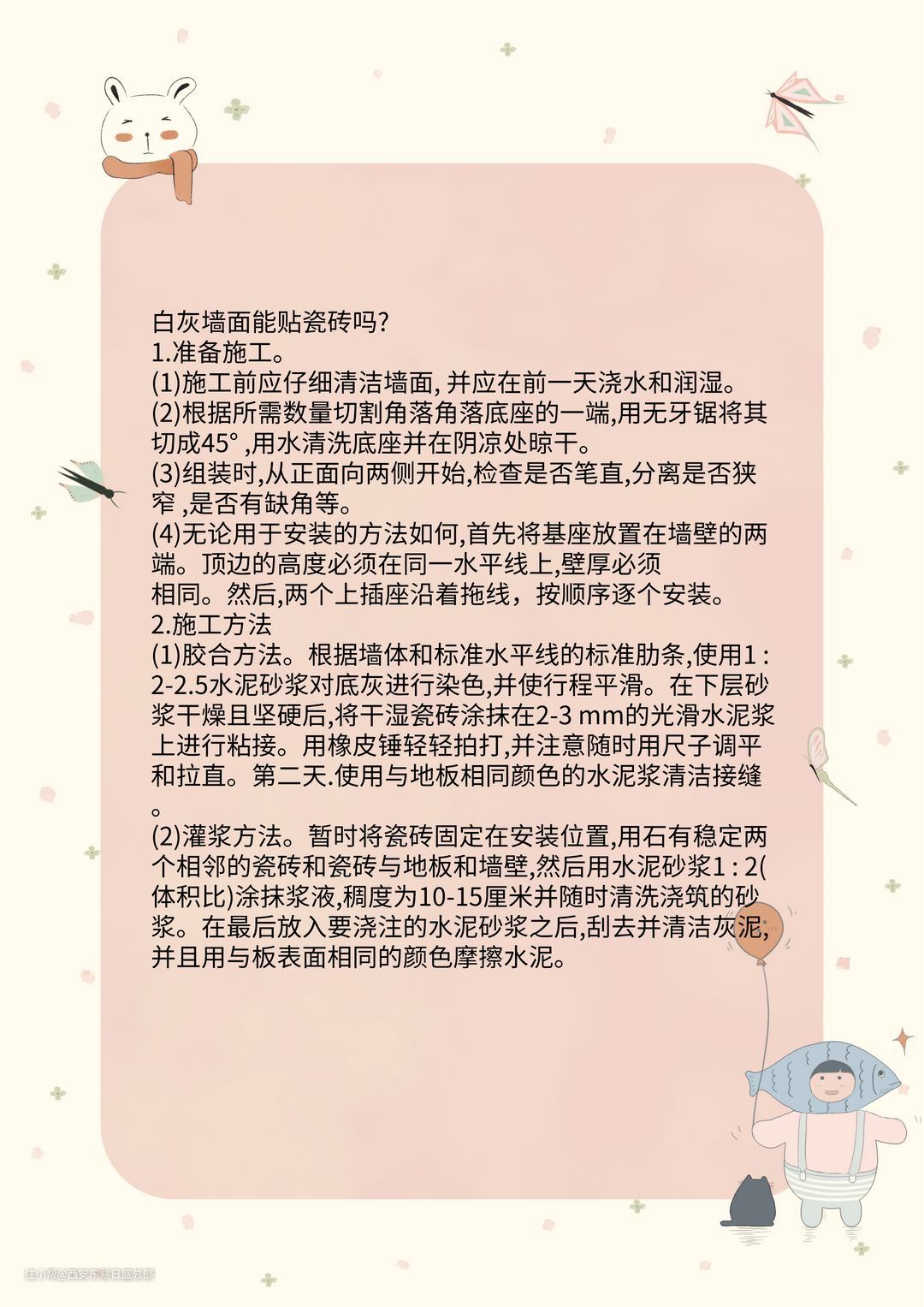 白灰墙面能贴瓷砖吗?
1.准备施工。
(1)施工前应仔细清洁墙面, 并应在前一天浇水和润湿。
(2)根据所需数量切割角落角落底座的一端,用无牙锯将其切成45° ,用水清洗底座并在阴凉处晾干。
(3)组装时,从正面向两侧开始,检查是否笔直,分离是否狭窄 ,是否有缺角等。
(4)无论用于安装的方法如何,首先将基座放置在墙壁的两端。顶边的高度必须在同一水平线上,壁厚必须相同。然后,两个上插座沿着拖线，按顺序逐个安装。
2.施工方法
(1)胶合方法。根据墙体和标准水平线的标准肋条,使用1 : 2-2.5水泥砂浆对底灰进行染色,并使行程平滑。在下层砂浆干燥且坚硬后,将干湿瓷砖涂抹在2-3 mm的光滑水泥浆上进行粘接。用橡皮锤轻轻拍打,并注意随时用尺子调平和拉直。第二天.使用与地板相同颜色的水泥浆清洁接缝。
(2)灌浆方法。暂时将瓷砖固定在安装位置,用石有稳定两个相邻的瓷砖和瓷砖与地板和墙壁,然后用水泥砂浆1 : 2(体积比)涂抹浆液,稠度为10-15厘米并随时清洗浇筑的砂浆。在最后放入要浇注的水泥砂浆之后,刮去并清洁灰泥,并且用与板表面相同的颜色摩擦水泥。

住小帮@西安东易日盛总部